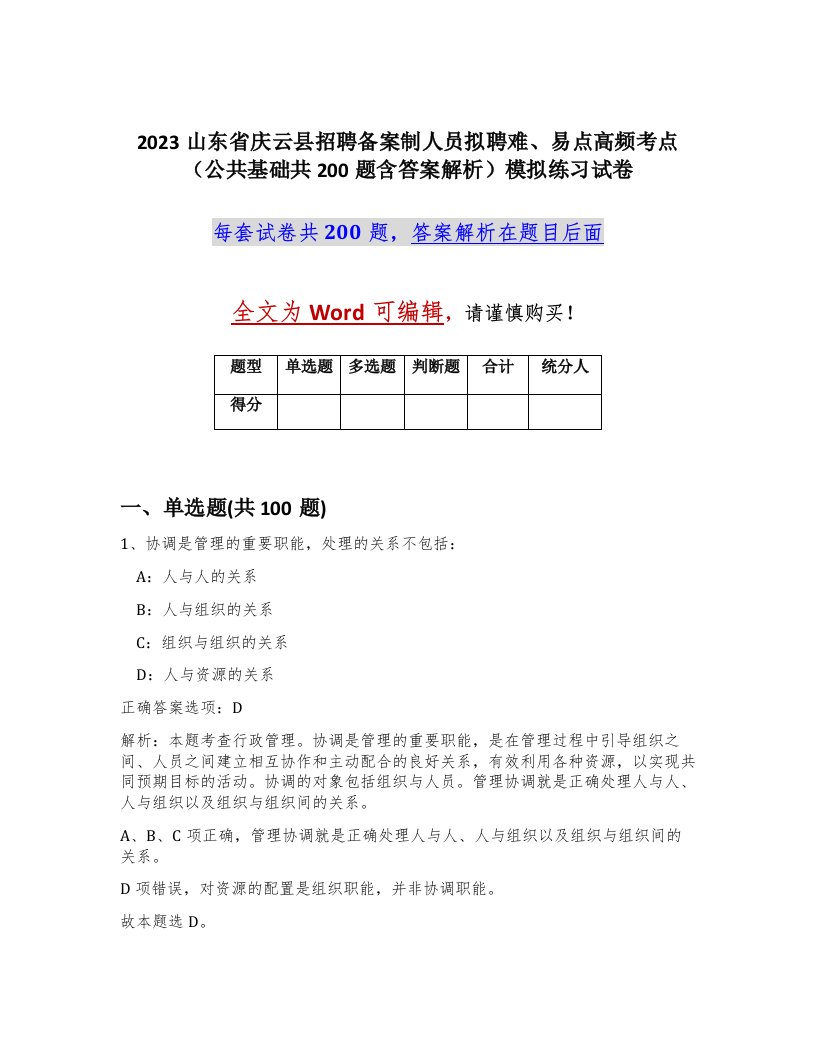 2023 山东省庆云县招聘备案制人员拟聘难、易点高频考点（公共基础共 200 题含答案解析）模拟练习试卷

每套试卷共 200 题，答案解析在题目后面

全文为 Word 可编辑，请谨慎购买！

| 题型 | 单选题 | 多选题 | 判断题 | 合计 | 统分人 |
|---|---|---|---|---|---|
| 得分 | | | | | |

一、单选题(共 100 题)

1、协调是管理的重要职能，处理的关系不包括：

A：人与人的关系

B：人与组织的关系

C：组织与组织的关系

D：人与资源的关系

正确答案选项：D

解析：本题考查行政管理。协调是管理的重要职能，是在管理过程中引导组织之间、人员之间建立相互协作和主动配合的良好关系，有效利用各种资源，以实现共同预期目标的活动。协调的对象包括组织与人员。管理协调就是正确处理人与人、人与组织以及组织与组织间的关系。

A、B、C 项正确，管理协调就是正确处理人与人、人与组织以及组织与组织间的关系。

D 项错误，对资源的配置是组织职能，并非协调职能。

故本题选 D。